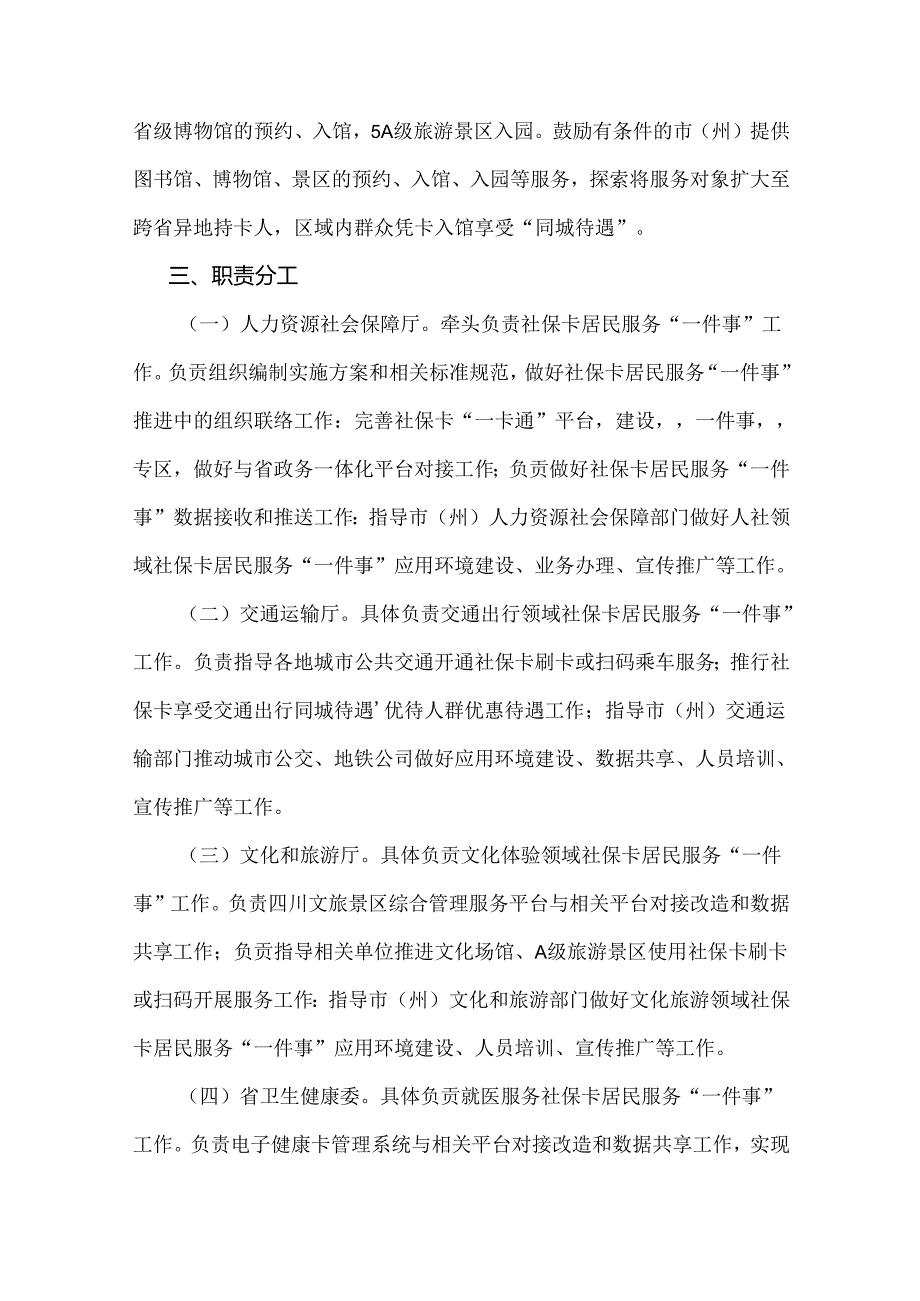 省级博物馆的预约、入馆，5A级旅游景区入园。鼓励有条件的市（州）提供图书馆、博物馆、景区的预约、入馆、入园等服务，探索将服务对象扩大至跨省异地持卡人，区域内群众凭卡入馆享受“同城待遇”。

三、职责分工

（一）人力资源社会保障厅。牵头负责社保卡居民服务“一件事”工作。负责组织编制实施方案和相关标准规范，做好社保卡居民服务“一件事”推进中的组织联络工作：完善社保卡“一卡通”平台，建设，，一件事，，专区，做好与省政务一体化平台对接工作；负责做好社保卡居民服务“一件事”数据接收和推送工作：指导市（州）人力资源社会保障部门做好人社领域社保卡居民服务“一件事”应用环境建设、业务办理、宣传推广等工作。

（二）交通运输厅。具体负责交通出行领域社保卡居民服务“一件事”工作。负责指导各地城市公共交通开通社保卡刷卡或扫码乘车服务；推行社保卡享受交通出行同城待遇’优待人群优惠待遇工作；指导市（州）交通运输部门推动城市公交、地铁公司做好应用环境建设、数据共享、人员培训、宣传推广等工作。

（三）文化和旅游厅。具体负责文化体验领域社保卡居民服务“一件事”工作。负责四川文旅景区综合管理服务平台与相关平台对接改造和数据共享工作；负责指导相关单位推进文化场馆、A级旅游景区使用社保卡刷卡或扫码开展服务工作：指导市（州）文化和旅游部门做好文化旅游领域社保卡居民服务“一件事”应用环境建设、人员培训、宣传推广等工作。

（四）省卫生健康委。具体负责就医服务社保卡居民服务“一件事”工作。负责电子健康卡管理系统与相关平台对接改造和数据共享工作，实现